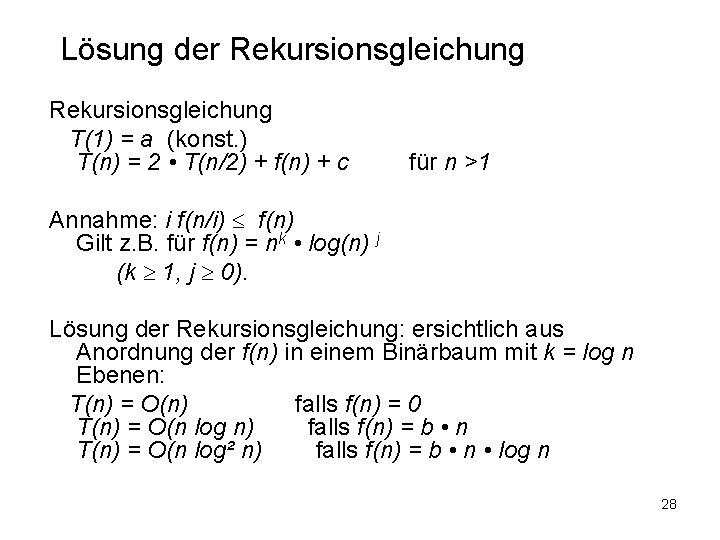 Lösung der Rekursionsgleichung

Rekursionsgleichung
$T(1) = a$ (konst.)
$T(n) = 2 \bullet T(n/2) + f(n) + c$ für $n > 1$

Annahme: $i\, f(n/i) \leq f(n)$
Gilt z.B. für $f(n) = n^k \bullet \log(n)^j$
$(k \geq 1, j \geq 0)$.

Lösung der Rekursionsgleichung: ersichtlich aus Anordnung der $f(n)$ in einem Binärbaum mit $k = \log n$ Ebenen:
$T(n) = O(n)$ falls $f(n) = 0$
$T(n) = O(n \log n)$ falls $f(n) = b \bullet n$
$T(n) = O(n \log^2 n)$ falls $f(n) = b \bullet n \bullet \log n$

28